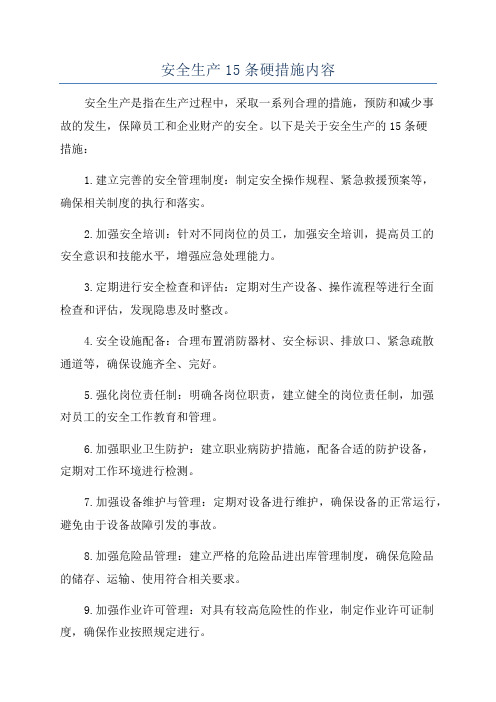 安全生产15条硬措施内容

安全生产是指在生产过程中，采取一系列合理的措施，预防和减少事故的发生，保障员工和企业财产的安全。以下是关于安全生产的15条硬措施：

1.建立完善的安全管理制度：制定安全操作规程、紧急救援预案等，确保相关制度的执行和落实。

2.加强安全培训：针对不同岗位的员工，加强安全培训，提高员工的安全意识和技能水平，增强应急处理能力。

3.定期进行安全检查和评估：定期对生产设备、操作流程等进行全面检查和评估，发现隐患及时整改。

4.安全设施配备：合理布置消防器材、安全标识、排放口、紧急疏散通道等，确保设施齐全、完好。

5.强化岗位责任制：明确各岗位职责，建立健全的岗位责任制，加强对员工的安全工作教育和管理。

6.加强职业卫生防护：建立职业病防护措施，配备合适的防护设备，定期对工作环境进行检测。

7.加强设备维护与管理：定期对设备进行维护，确保设备的正常运行，避免由于设备故障引发的事故。

8.加强危险品管理：建立严格的危险品进出库管理制度，确保危险品的储存、运输、使用符合相关要求。

9.加强作业许可管理：对具有较高危险性的作业，制定作业许可证制度，确保作业按照规定进行。